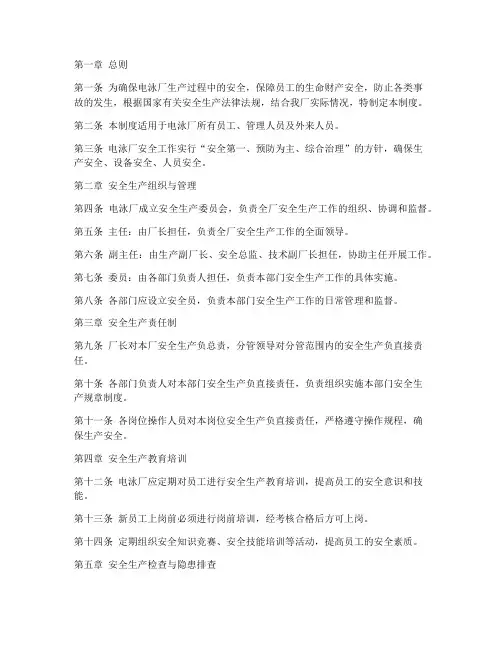 第一章 总则

第一条 为确保电泳厂生产过程中的安全，保障员工的生命财产安全，防止各类事故的发生，根据国家有关安全生产法律法规，结合我厂实际情况，特制定本制度。

第二条 本制度适用于电泳厂所有员工、管理人员及外来人员。

第三条 电泳厂安全工作实行“安全第一、预防为主、综合治理”的方针，确保生产安全、设备安全、人员安全。

第二章 安全生产组织与管理

第四条 电泳厂成立安全生产委员会，负责全厂安全生产工作的组织、协调和监督。

第五条 主任：由厂长担任，负责全厂安全生产工作的全面领导。

第六条 副主任：由生产副厂长、安全总监、技术副厂长担任，协助主任开展工作。

第七条 委员：由各部门负责人担任，负责本部门安全生产工作的具体实施。

第八条 各部门应设立安全员，负责本部门安全生产工作的日常管理和监督。

第三章 安全生产责任制

第九条 厂长对本厂安全生产负总责，分管领导对分管范围内的安全生产负直接责任。

第十条 各部门负责人对本部门安全生产负直接责任，负责组织实施本部门安全生产规章制度。

第十一条 各岗位操作人员对本岗位安全生产负直接责任，严格遵守操作规程，确保生产安全。

第四章 安全生产教育培训

第十二条 电泳厂应定期对员工进行安全生产教育培训，提高员工的安全意识和技能。

第十三条 新员工上岗前必须进行岗前培训，经考核合格后方可上岗。

第十四条 定期组织安全知识竞赛、安全技能培训等活动，提高员工的安全素质。

第五章 安全生产检查与隐患排查